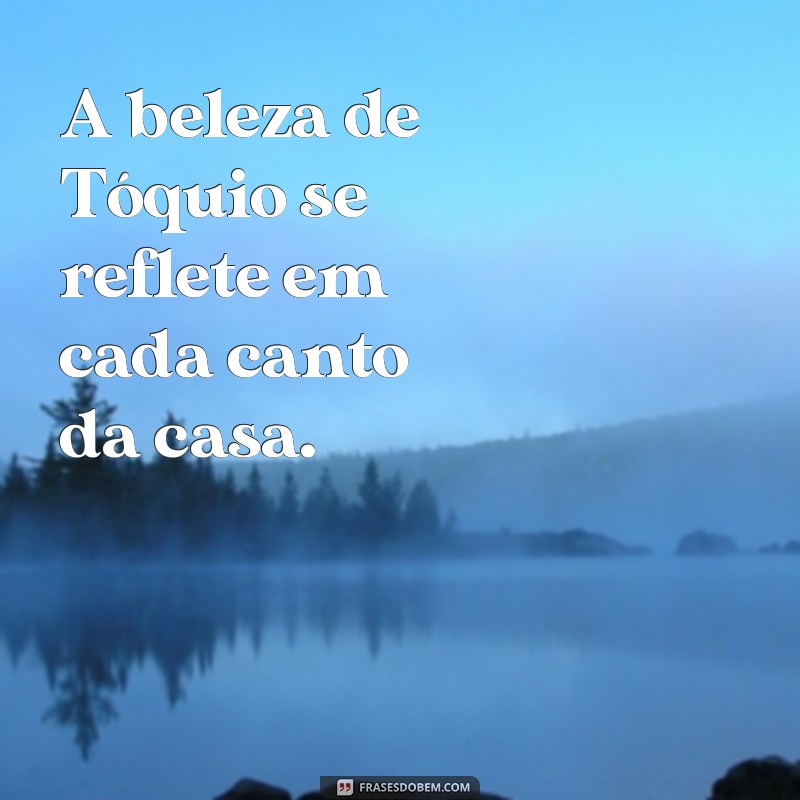 A beleza de Tóquio se reflete em cada canto da casa.

FRASESDOBEM.COM